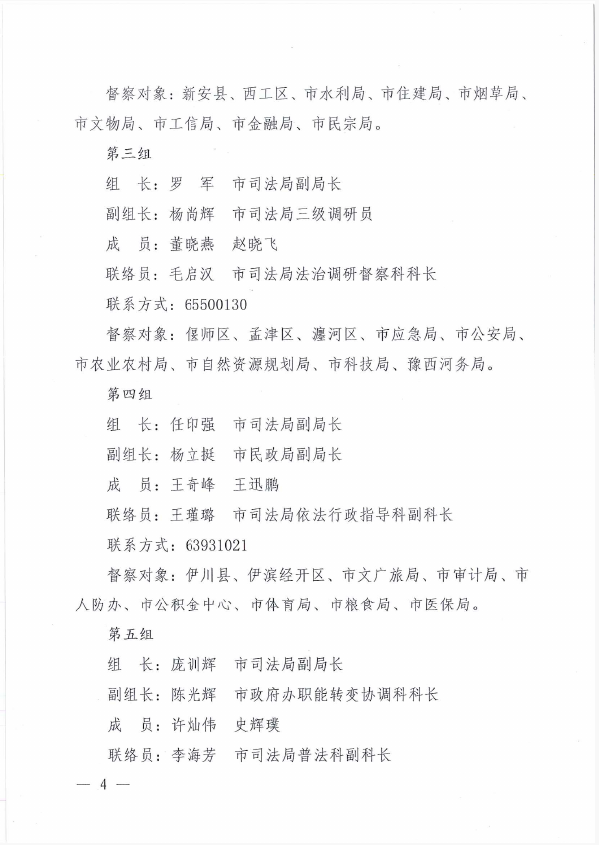 督察对象：新安县、西工区、市水利局、市住建局、市烟草局、市文物局、市工信局、市金融局、市民宗局。

第三组

组　长：罗　军　市司法局副局长

副组长：杨尚辉　市司法局三级调研员

成　员：董晓燕　赵晓飞

联络员：毛启汉　市司法局法治调研督察科科长

联系方式：65500130

督察对象：偃师区、孟津区、瀍河区、市应急局、市公安局、市农业农村局、市自然资源规划局、市科技局、豫西河务局。

第四组

组　长：任印强　市司法局副局长

副组长：杨立挺　市民政局副局长

成　员：王奇峰　王迅鹏

联络员：王瑾璐　市司法局依法行政指导科副科长

联系方式：63931021

督察对象：伊川县、伊滨经开区、市文广旅局、市审计局、市人防办、市公积金中心、市体育局、市粮食局、市医保局。

第五组

组　长：庞训辉　市司法局副局长

副组长：陈光辉　市政府办职能转变协调科科长

成　员：许灿伟　史辉璞

联络员：李海芳　市司法局普法科副科长

— 4 —